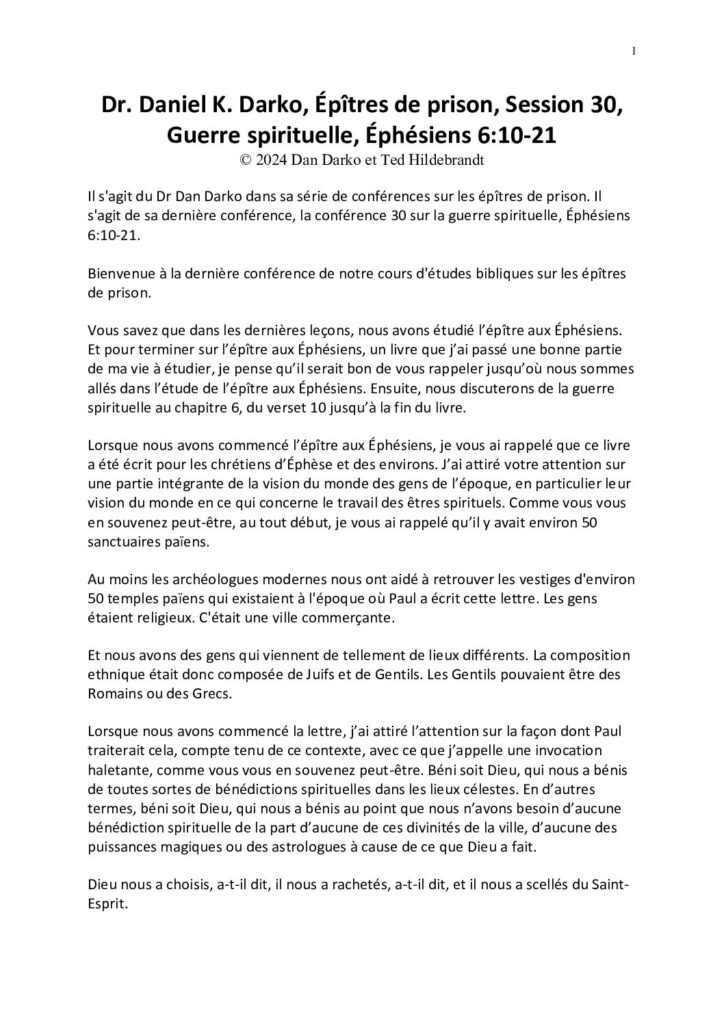 1

Dr. Daniel K. Darko, Épîtres de prison, Session 30, Guerre spirituelle, Éphésiens 6:10-21

© 2024 Dan Darko et Ted Hildebrandt

Il s'agit du Dr Dan Darko dans sa série de conférences sur les épîtres de prison. Il s'agit de sa dernière conférence, la conférence 30 sur la guerre spirituelle, Éphésiens 6:10-21.

Bienvenue à la dernière conférence de notre cours d'études bibliques sur les épîtres de prison.

Vous savez que dans les dernières leçons, nous avons étudié l'épître aux Éphésiens. Et pour terminer sur l'épître aux Éphésiens, un livre que j'ai passé une bonne partie de ma vie à étudier, je pense qu'il serait bon de vous rappeler jusqu'où nous sommes allés dans l'étude de l'épître aux Éphésiens. Ensuite, nous discuterons de la guerre spirituelle au chapitre 6, du verset 10 jusqu'à la fin du livre.

Lorsque nous avons commencé l'épître aux Éphésiens, je vous ai rappelé que ce livre a été écrit pour les chrétiens d'Éphèse et des environs. J'ai attiré votre attention sur une partie intégrante de la vision du monde des gens de l'époque, en particulier leur vision du monde en ce qui concerne le travail des êtres spirituels. Comme vous vous en souvenez peut-être, au tout début, je vous ai rappelé qu'il y avait environ 50 sanctuaires païens.

Au moins les archéologues modernes nous ont aidé à retrouver les vestiges d'environ 50 temples païens qui existaient à l'époque où Paul a écrit cette lettre. Les gens étaient religieux. C'était une ville commerçante.

Et nous avons des gens qui viennent de tellement de lieux différents. La composition ethnique était donc composée de Juifs et de Gentils. Les Gentils pouvaient être des Romains ou des Grecs.

Lorsque nous avons commencé la lettre, j'ai attiré l'attention sur la façon dont Paul traiterait cela, compte tenu de ce contexte, avec ce que j'appelle une invocation haletante, comme vous vous en souvenez peut-être. Béni soit Dieu, qui nous a bénis de toutes sortes de bénédictions spirituelles dans les lieux célestes. En d'autres termes, béni soit Dieu, qui nous a bénis au point que nous n'avons besoin d'aucune bénédiction spirituelle de la part d'aucune de ces divinités de la ville, d'aucune des puissances magiques ou des astrologues à cause de ce que Dieu a fait.

Dieu nous a choisis, a-t-il dit, il nous a rachetés, a-t-il dit, et il nous a scellés du Saint-Esprit.